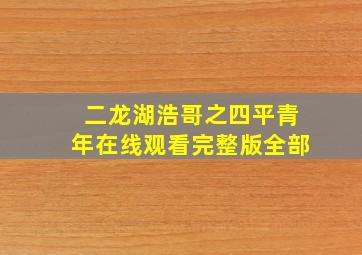 二龙湖浩哥之四平青年在线观看完整版全部